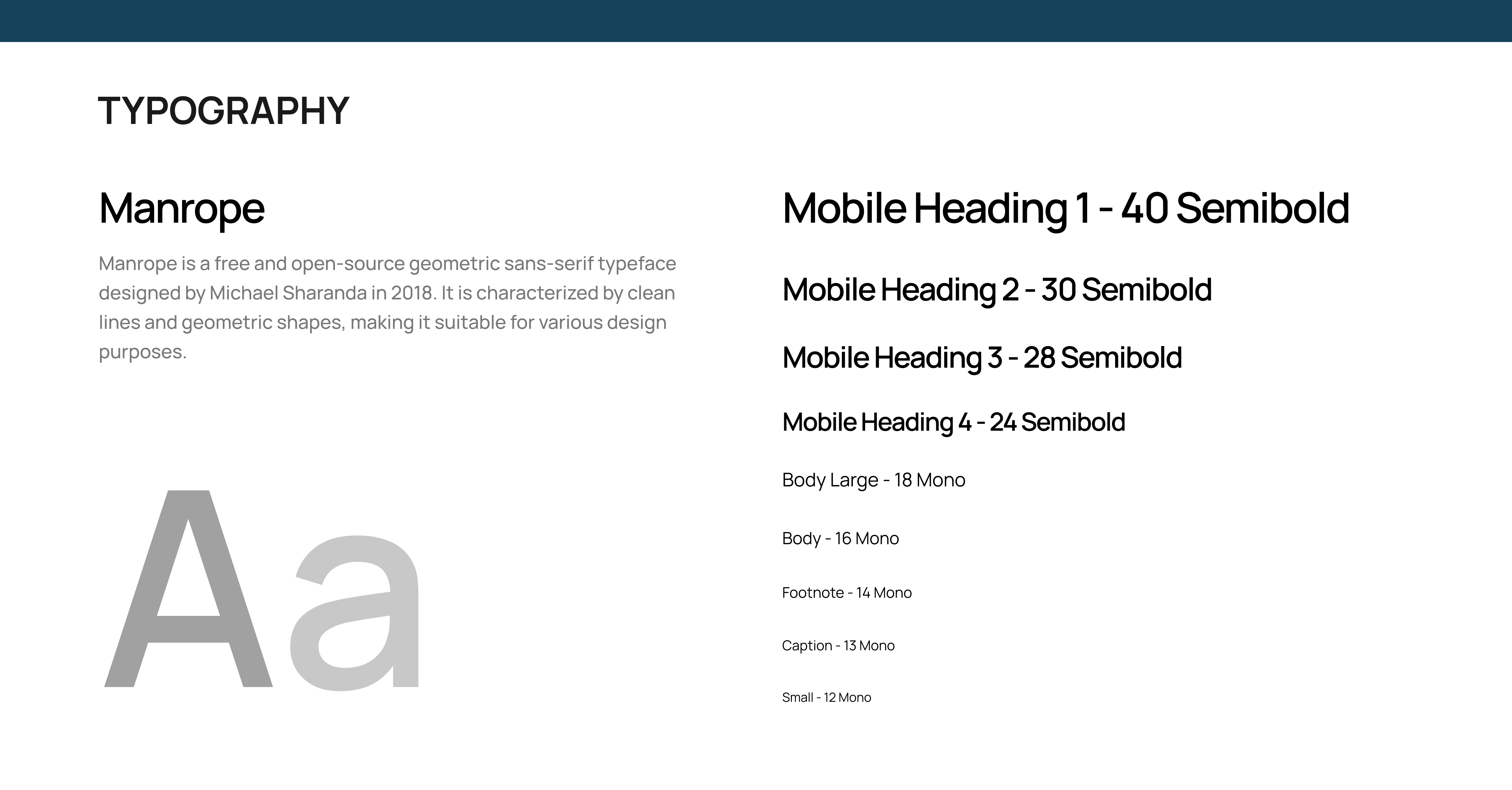 TYPOGRAPHY

Manrope

Manrope is a free and open-source geometric sans-serif typeface designed by Michael Sharanda in 2018. It is characterized by clean lines and geometric shapes, making it suitable for various design purposes.

Aa

Mobile Heading 1 - 40 Semibold

Mobile Heading 2 - 30 Semibold

Mobile Heading 3 - 28 Semibold

Mobile Heading 4 - 24 Semibold

Body Large - 18 Mono

Body - 16 Mono

Footnote - 14 Mono

Caption - 13 Mono

Small - 12 Mono